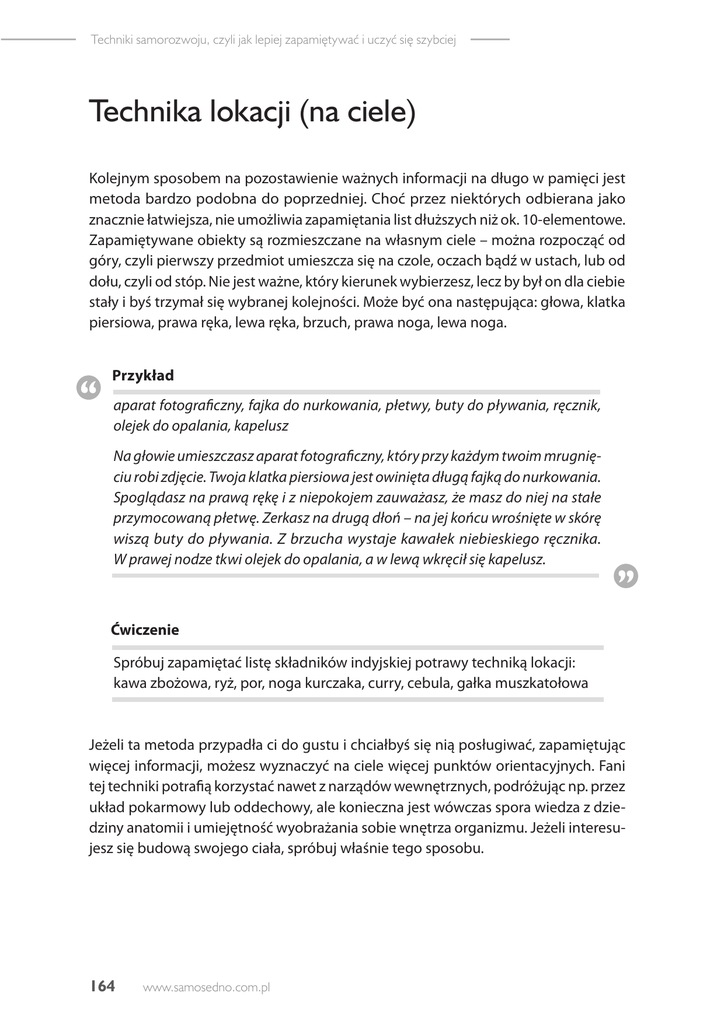 Techniki samorozwoju, czyli jak lepiej zapamiętywać i uczyć się szybciej

Technika lokacji (na ciele)

Kolejnym sposobem na pozostawienie ważnych informacji na długo w pamięci jest metoda bardzo podobna do poprzedniej. Choć przez niektórych odbierana jako znacznie łatwiejsza, nie umożliwia zapamiętania list dłuższych niż ok. 10-elementowe. Zapamiętywane obiekty są rozmieszczane na własnym ciele – można rozpocząć od góry, czyli pierwszy przedmiot umieszcza się na czole, oczach bądź w ustach, lub od dołu, czyli od stóp. Nie jest ważne, który kierunek wybierzesz, lecz by był on dla ciebie stały i byś trzymał się wybranej kolejności. Może być ona następująca: głowa, klatka piersiowa, prawa ręka, lewa ręka, brzuch, prawa noga, lewa noga.

Przykład

aparat fotograficzny, fajka do nurkowania, płetwy, buty do pływania, ręcznik, olejek do opalania, kapelusz

Na głowie umieszczasz aparat fotograficzny, który przy każdym twoim mrugnięciu robi zdjęcie. Twoja klatka piersiowa jest owinięta długą fajką do nurkowania. Spoglądasz na prawą rękę i z niepokojem zauważasz, że masz do niej na stałe przymocowaną płetwę. Zerkasz na drugą dłoń – na jej końcu wrośnięte w skórę wiszą buty do pływania. Z brzucha wystaje kawałek niebieskiego ręcznika. W prawej nodze tkwi olejek do opalania, a w lewą wkręcił się kapelusz.

Ćwiczenie

Spróbuj zapamiętać listę składników indyjskiej potrawy techniką lokacji: kawa zbożowa, ryż, por, noga kurczaka, curry, cebula, gałka muszkatołowa

Jeżeli ta metoda przypadła ci do gustu i chciałbyś się nią posługiwać, zapamiętując więcej informacji, możesz wyznaczyć na ciele więcej punktów orientacyjnych. Fani tej techniki potrafią korzystać nawet z narządów wewnętrznych, podróżując np. przez układ pokarmowy lub oddechowy, ale konieczna jest wówczas spora wiedza z dziedziny anatomii i umiejętność wyobrażania sobie wnętrza organizmu. Jeżeli interesujesz się budową swojego ciała, spróbuj właśnie tego sposobu.

164 www.samosedno.com.pl